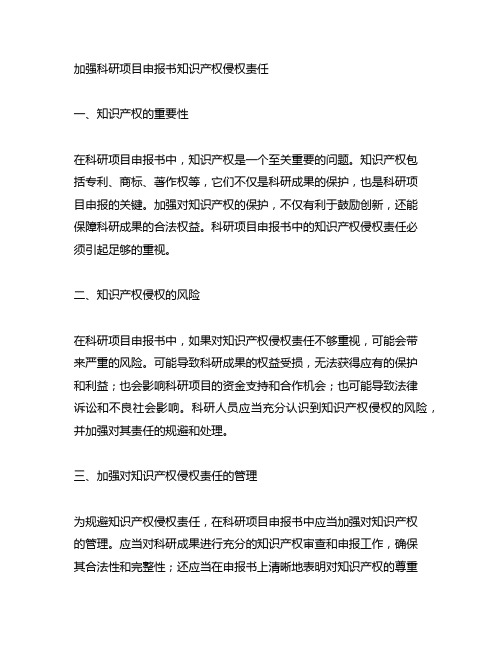 加强科研项目申报书知识产权侵权责任

一、知识产权的重要性

在科研项目申报书中，知识产权是一个至关重要的问题。知识产权包括专利、商标、著作权等，它们不仅是科研成果的保护，也是科研项目申报的关键。加强对知识产权的保护，不仅有利于鼓励创新，还能保障科研成果的合法权益。科研项目申报书中的知识产权侵权责任必须引起足够的重视。

二、知识产权侵权的风险

在科研项目申报书中，如果对知识产权侵权责任不够重视，可能会带来严重的风险。可能导致科研成果的权益受损，无法获得应有的保护和利益；也会影响科研项目的资金支持和合作机会；也可能导致法律诉讼和不良社会影响。科研人员应当充分认识到知识产权侵权的风险，并加强对其责任的规避和处理。

三、加强对知识产权侵权责任的管理

为规避知识产权侵权责任，在科研项目申报书中应当加强对知识产权的管理。应当对科研成果进行充分的知识产权审查和申报工作，确保其合法性和完整性；还应当在申报书上清晰地表明对知识产权的尊重